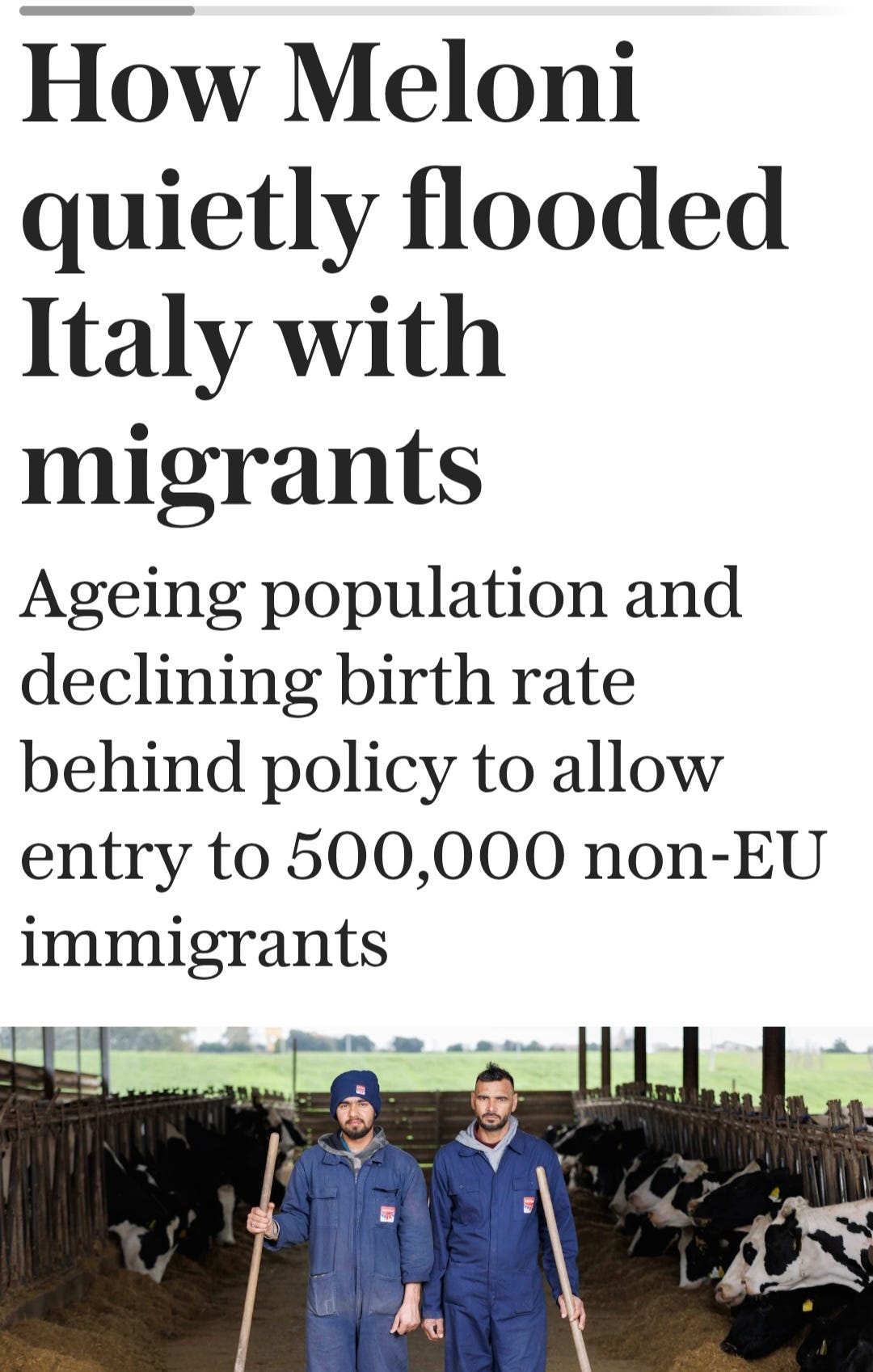 How Meloni quietly flooded Italy with migrants

Ageing population and declining birth rate behind policy to allow entry to 500,000 non-EU immigrants